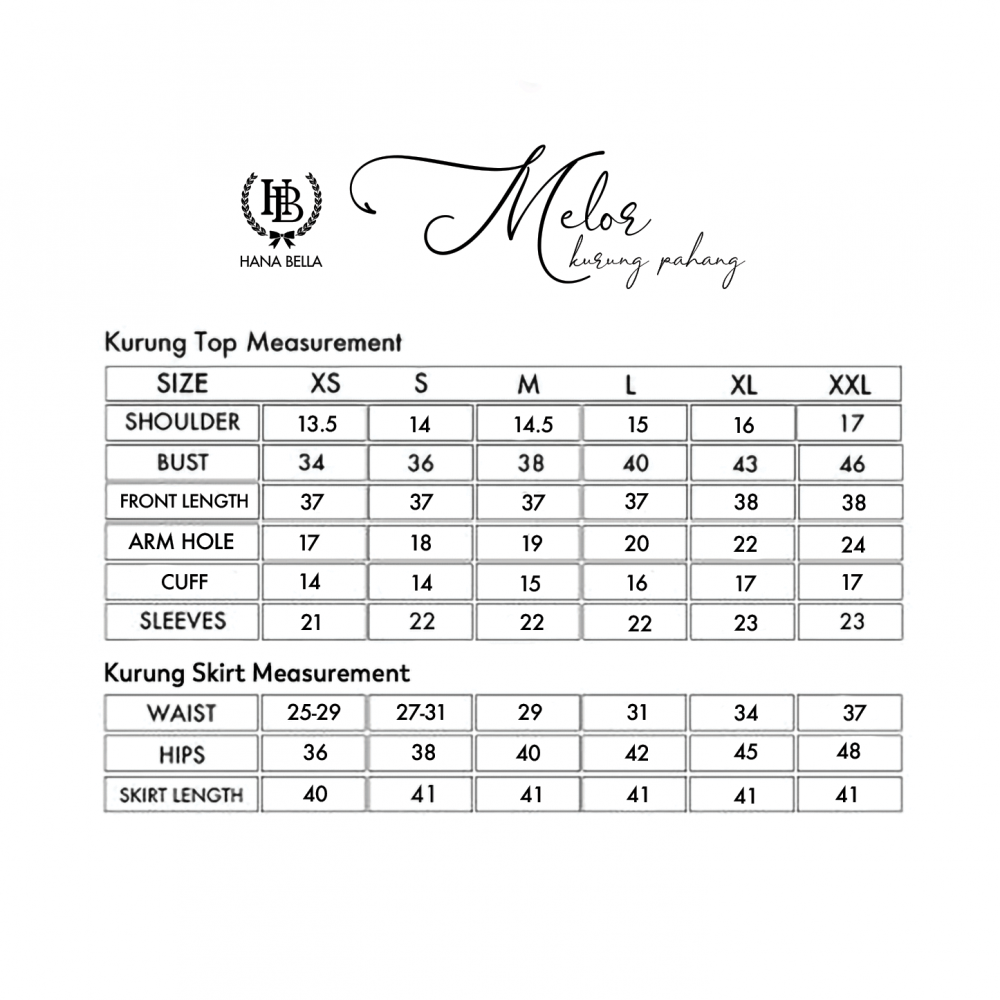 HB
HANA BELLA

Melor
kurung pahang

Kurung Top Measurement

| SIZE | XS | S | M | L | XL | XXL |
|---|---|---|---|---|---|---|
| SHOULDER | 13.5 | 14 | 14.5 | 15 | 16 | 17 |
| BUST | 34 | 36 | 38 | 40 | 43 | 46 |
| FRONT LENGTH | 37 | 37 | 37 | 37 | 38 | 38 |
| ARM HOLE | 17 | 18 | 19 | 20 | 22 | 24 |
| CUFF | 14 | 14 | 15 | 16 | 17 | 17 |
| SLEEVES | 21 | 22 | 22 | 22 | 23 | 23 |

Kurung Skirt Measurement

| WAIST | 25-29 | 27-31 | 29 | 31 | 34 | 37 |
|---|---|---|---|---|---|---|
| HIPS | 36 | 38 | 40 | 42 | 45 | 48 |
| SKIRT LENGTH | 40 | 41 | 41 | 41 | 41 | 41 |